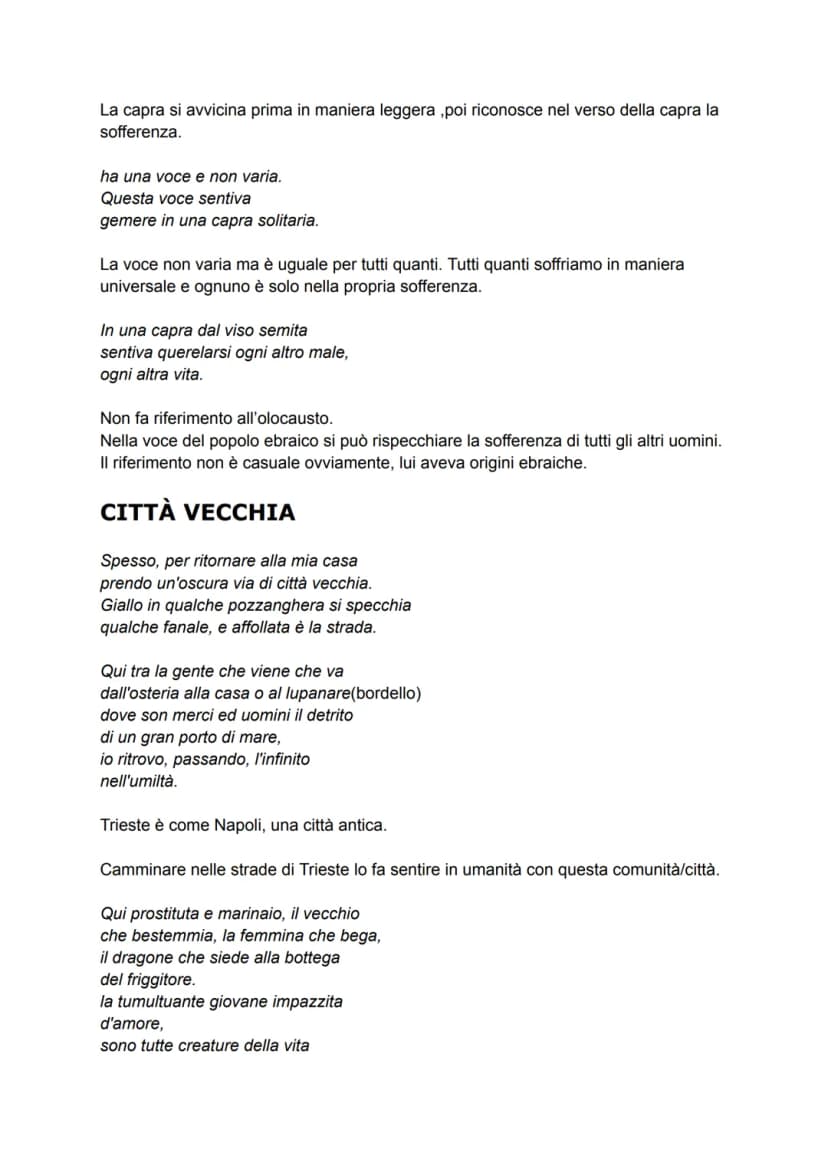 La capra si avvicina prima in maniera leggera ,poi riconosce nel verso della capra la sofferenza.

ha una voce e non varia.
Questa voce sentiva
gemere in una capra solitaria.

La voce non varia ma è uguale per tutti quanti. Tutti quanti soffriamo in maniera universale e ognuno è solo nella propria sofferenza.

In una capra dal viso semita
sentiva querelarsi ogni altro male,
ogni altra vita.

Non fa riferimento all'olocausto.
Nella voce del popolo ebraico si può rispecchiare la sofferenza di tutti gli altri uomini.
Il riferimento non è casuale ovviamente, lui aveva origini ebraiche.

CITTÀ VECCHIA

Spesso, per ritornare alla mia casa
prendo un'oscura via di città vecchia.
Giallo in qualche pozzanghera si specchia
qualche fanale, e affollata è la strada.

Qui tra la gente che viene che va
dall'osteria alla casa o al lupanare(bordello)
dove son merci ed uomini il detrito
di un gran porto di mare,
io ritrovo, passando, l'infinito
nell'umiltà.

Trieste è come Napoli, una città antica.

Camminare nelle strade di Trieste lo fa sentire in umanità con questa comunità/città.

Qui prostituta e marinaio, il vecchio
che bestemmia, la femmina che bega,
il dragone che siede alla bottega
del friggitore.
la tumultuante giovane impazzita
d'amore,
sono tutte creature della vita